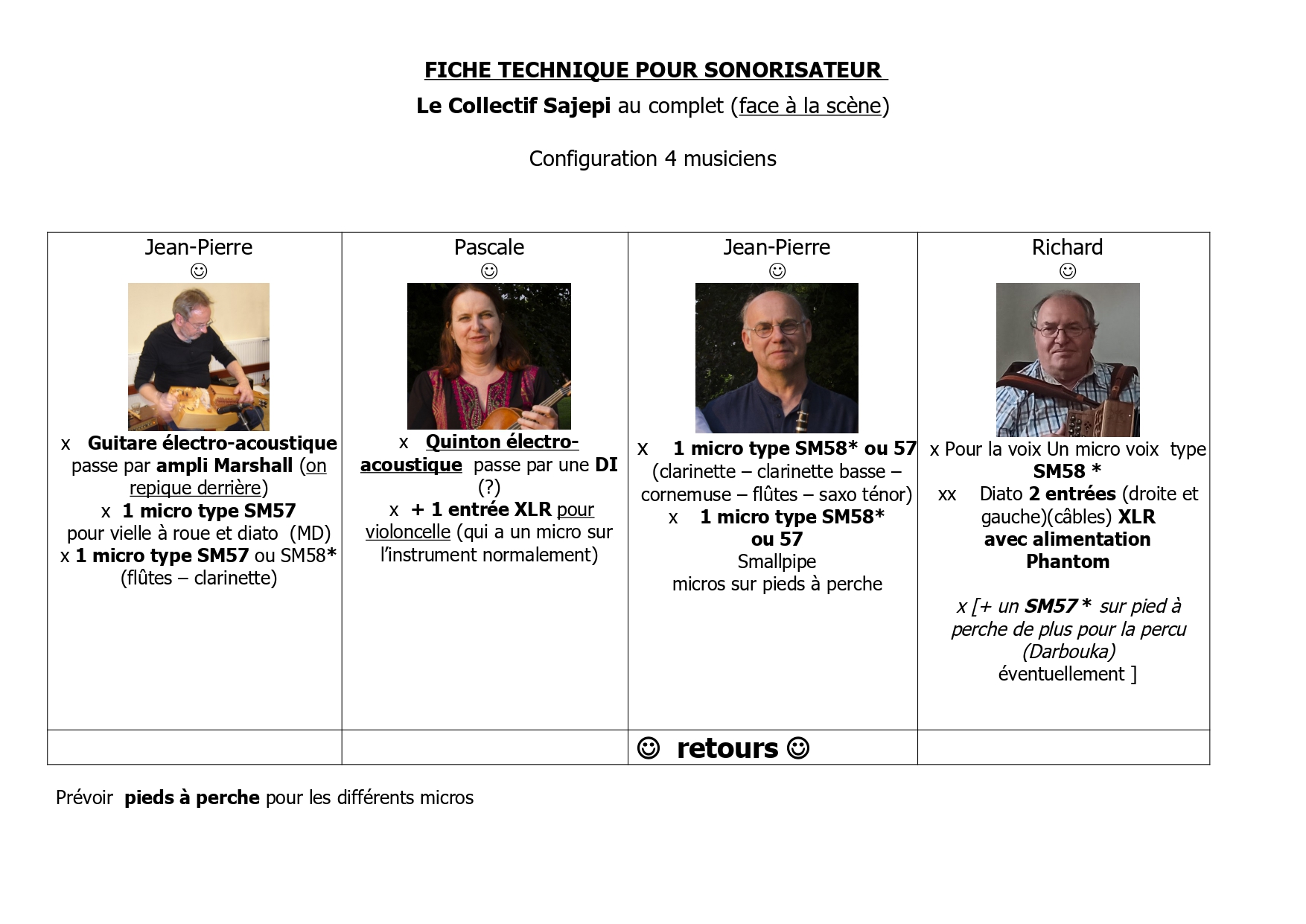 FICHE TECHNIQUE POUR SONORISATEUR

Le Collectif Sajepi au complet (face à la scène)

Configuration 4 musiciens

| Jean-Pierre ☺ x Guitare électro-acoustique passe par ampli Marshall (on repique derrière) x 1 micro type SM57 pour vielle à roue et diato (MD) x 1 micro type SM57 ou SM58* (flûtes – clarinette) | Pascale ☺ x Quinton électro-acoustique passe par une DI (?) x + 1 entrée XLR pour violoncelle (qui a un micro sur l'instrument normalement) | Jean-Pierre ☺ x 1 micro type SM58* ou 57 (clarinette – clarinette basse – cornemuse – flûtes – saxo ténor) x 1 micro type SM58* ou 57 Smallpipe micros sur pieds à perche | Richard ☺ x Pour la voix Un micro voix type SM58 * xx Diato 2 entrées (droite et gauche)(câbles) XLR avec alimentation Phantom x [+ un SM57 * sur pied à perche de plus pour la percu (Darbouka) éventuellement ] |
|---|---|---|---|
| | | ☺ retours ☺ | |

Prévoir pieds à perche pour les différents micros